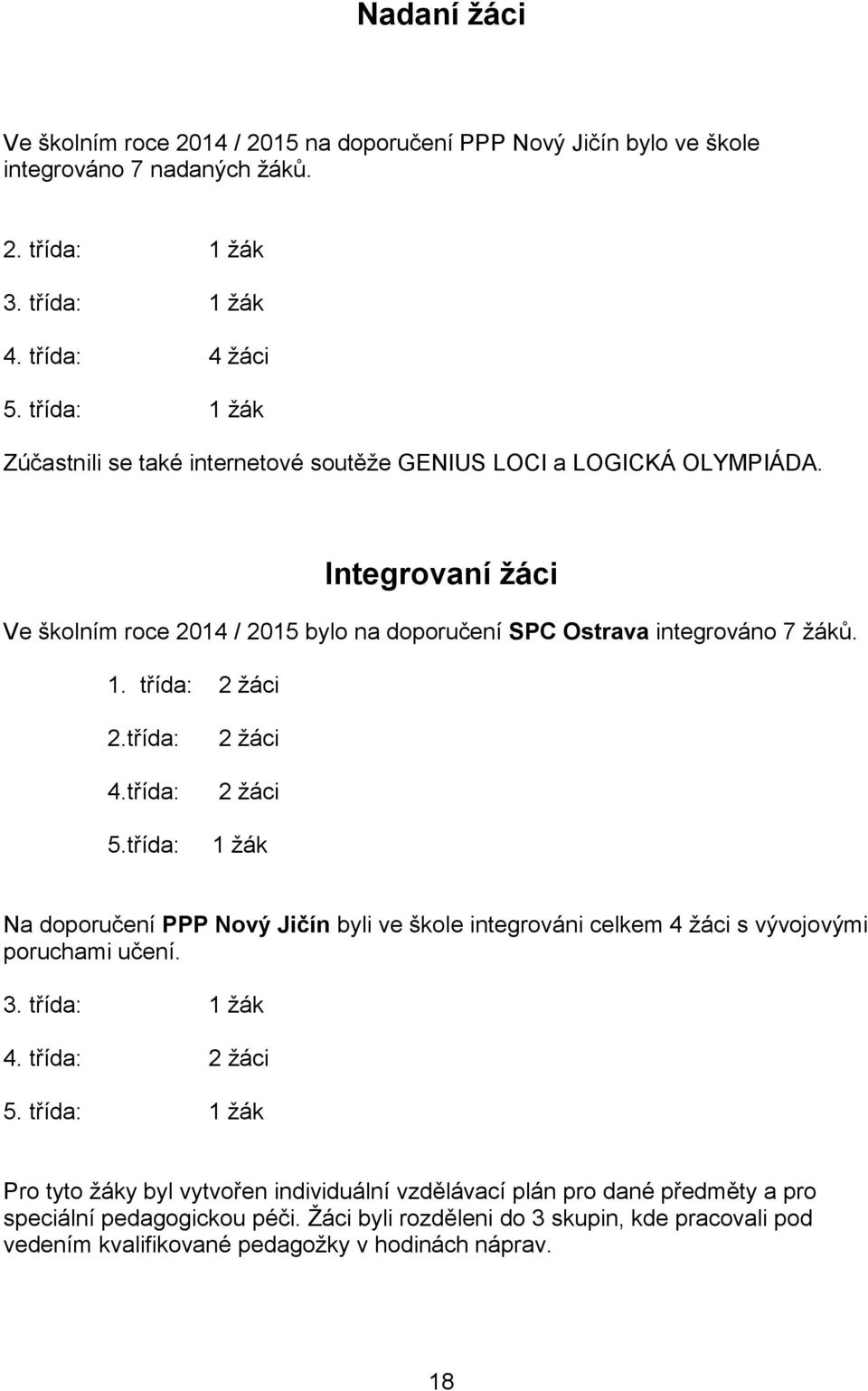 Nadaní žáci

Ve školním roce 2014 / 2015 na doporučení PPP Nový Jičín bylo ve škole integrováno 7 nadaných žáků.

2. třída: 1 žák

3. třída: 1 žák

4. třída: 4 žáci

5. třída: 1 žák

Zúčastnili se také internetové soutěže GENIUS LOCI a LOGICKÁ OLYMPIÁDA.

Integrovaní žáci

Ve školním roce 2014 / 2015 bylo na doporučení SPC Ostrava integrováno 7 žáků.

1. třída: 2 žáci

2.třída: 2 žáci

4.třída: 2 žáci

5.třída: 1 žák

Na doporučení PPP Nový Jičín byli ve škole integrováni celkem 4 žáci s vývojovými poruchami učení.

3. třída: 1 žák

4. třída: 2 žáci

5. třída: 1 žák

Pro tyto žáky byl vytvořen individuální vzdělávací plán pro dané předměty a pro speciální pedagogickou péči. Žáci byli rozděleni do 3 skupin, kde pracovali pod vedením kvalifikované pedagožky v hodinách náprav.

18